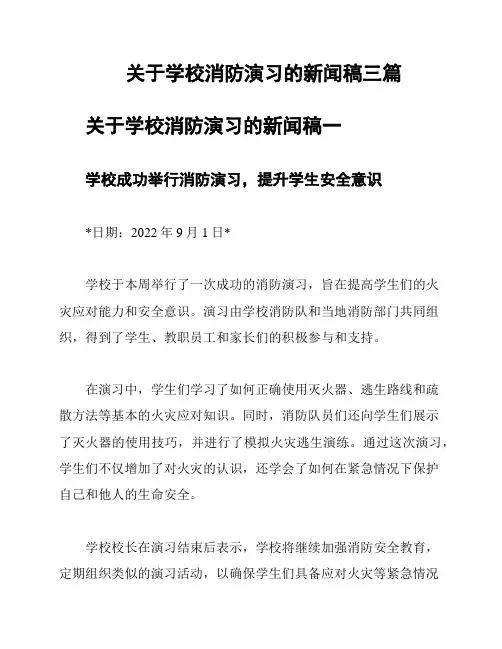 关于学校消防演习的新闻稿三篇

关于学校消防演习的新闻稿一

学校成功举行消防演习，提升学生安全意识

*日期：2022 年 9 月 1 日*

学校于本周举行了一次成功的消防演习，旨在提高学生们的火灾应对能力和安全意识。演习由学校消防队和当地消防部门共同组织，得到了学生、教职员工和家长们的积极参与和支持。

在演习中，学生们学习了如何正确使用灭火器、逃生路线和疏散方法等基本的火灾应对知识。同时，消防队员们还向学生们展示了灭火器的使用技巧，并进行了模拟火灾逃生演练。通过这次演习，学生们不仅增加了对火灾的认识，还学会了如何在紧急情况下保护自己和他人的生命安全。

学校校长在演习结束后表示，学校将继续加强消防安全教育，定期组织类似的演习活动，以确保学生们具备应对火灾等紧急情况